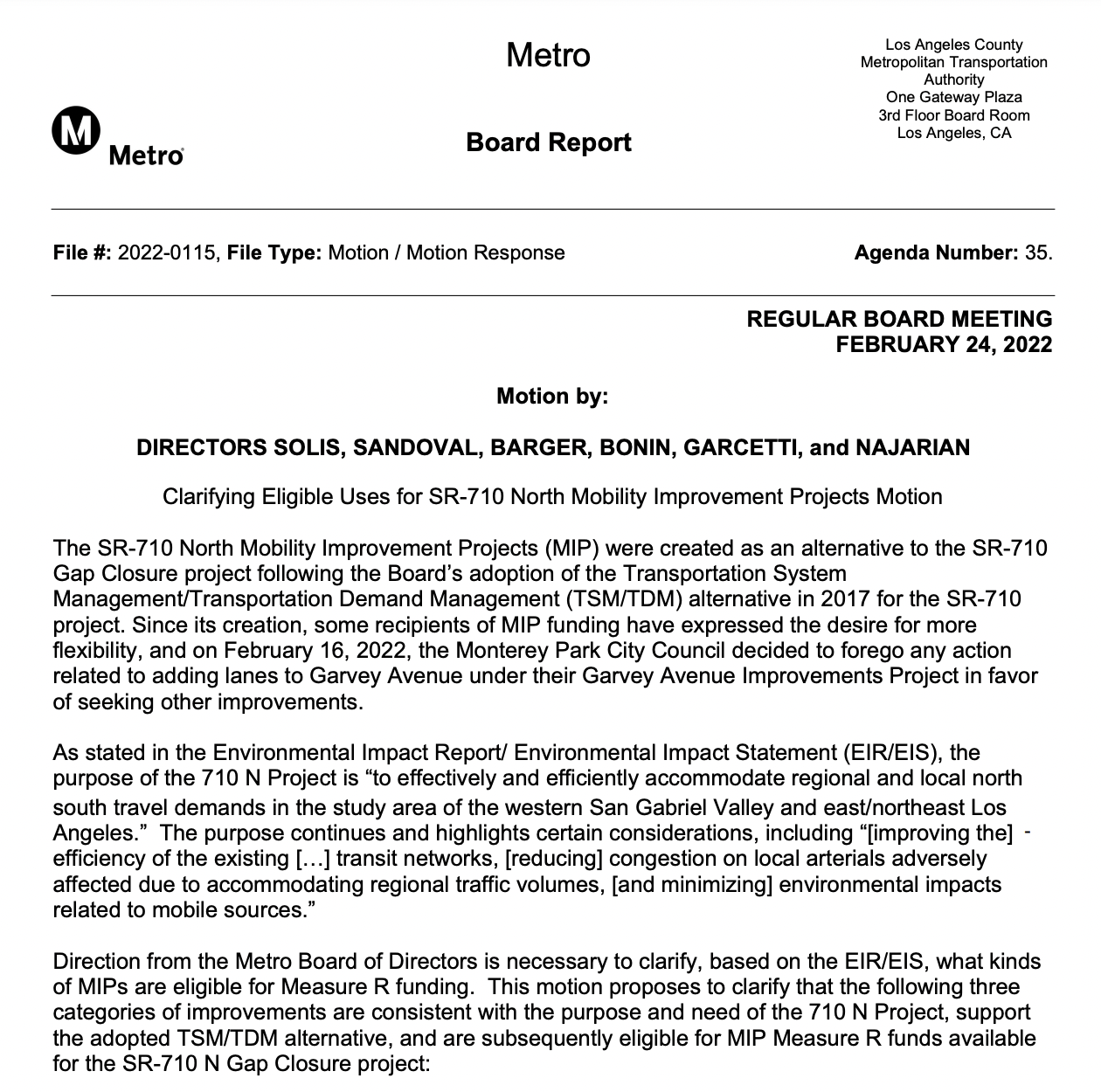 Metro

Los Angeles County
Metropolitan Transportation
Authority
One Gateway Plaza
3rd Floor Board Room
Los Angeles, CA

M
Metro

Board Report

File #: 2022-0115, File Type: Motion / Motion Response

Agenda Number: 35.

REGULAR BOARD MEETING
FEBRUARY 24, 2022

Motion by:

DIRECTORS SOLIS, SANDOVAL, BARGER, BONIN, GARCETTI, and NAJARIAN

Clarifying Eligible Uses for SR-710 North Mobility Improvement Projects Motion

The SR-710 North Mobility Improvement Projects (MIP) were created as an alternative to the SR-710 Gap Closure project following the Board's adoption of the Transportation System Management/Transportation Demand Management (TSM/TDM) alternative in 2017 for the SR-710 project. Since its creation, some recipients of MIP funding have expressed the desire for more flexibility, and on February 16, 2022, the Monterey Park City Council decided to forego any action related to adding lanes to Garvey Avenue under their Garvey Avenue Improvements Project in favor of seeking other improvements.

As stated in the Environmental Impact Report/ Environmental Impact Statement (EIR/EIS), the purpose of the 710 N Project is "to effectively and efficiently accommodate regional and local north south travel demands in the study area of the western San Gabriel Valley and east/northeast Los Angeles." The purpose continues and highlights certain considerations, including "[improving the] efficiency of the existing […] transit networks, [reducing] congestion on local arterials adversely affected due to accommodating regional traffic volumes, [and minimizing] environmental impacts related to mobile sources."

Direction from the Metro Board of Directors is necessary to clarify, based on the EIR/EIS, what kinds of MIPs are eligible for Measure R funding. This motion proposes to clarify that the following three categories of improvements are consistent with the purpose and need of the 710 N Project, support the adopted TSM/TDM alternative, and are subsequently eligible for MIP Measure R funds available for the SR-710 N Gap Closure project: